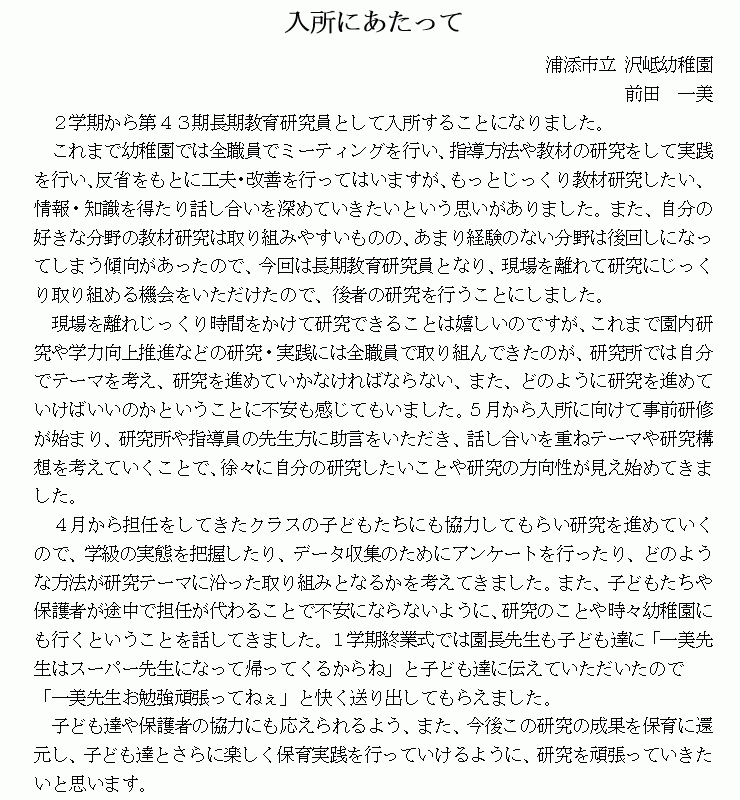 入所にあたって

浦添市立 沢岻幼稚園

前田　一美

２学期から第４３期長期教育研究員として入所することになりました。

これまで幼稚園では全職員でミーティングを行い、指導方法や教材の研究をして実践を行い、反省をもとに工夫・改善を行ってはいますが、もっとじっくり教材研究したい、情報・知識を得たり話し合いを深めていきたいという思いがありました。また、自分の好きな分野の教材研究は取り組みやすいものの、あまり経験のない分野は後回しになってしまう傾向があったので、今回は長期教育研究員となり、現場を離れて研究にじっくり取り組める機会をいただけたので、後者の研究を行うことにしました。

現場を離れじっくり時間をかけて研究できることは嬉しいのですが、これまで園内研究や学力向上推進などの研究・実践には全職員で取り組んできたのが、研究所では自分でテーマを考え、研究を進めていかなければならない、また、どのように研究を進めていけばいいのかということに不安も感じてもいました。５月から入所に向けて事前研修が始まり、研究所や指導員の先生方に助言をいただき、話し合いを重ねテーマや研究構想を考えていくことで、徐々に自分の研究したいことや研究の方向性が見え始めてきました。

４月から担任をしてきたクラスの子どもたちにも協力してもらい研究を進めていくので、学級の実態を把握したり、データ収集のためにアンケートを行ったり、どのような方法が研究テーマに沿った取り組みとなるかを考えてきました。また、子どもたちや保護者が途中で担任が代わることで不安にならないように、研究のことや時々幼稚園にも行くということを話してきました。１学期終業式では園長先生も子ども達に「一美先生はスーパー先生になって帰ってくるからね」と子ども達に伝えていただいたので「一美先生お勉強頑張ってねぇ」と快く送り出してもらえました。

子ども達や保護者の協力にも応えられるよう、また、今後この研究の成果を保育に還元し、子ども達とさらに楽しく保育実践を行っていけるように、研究を頑張っていきたいと思います。